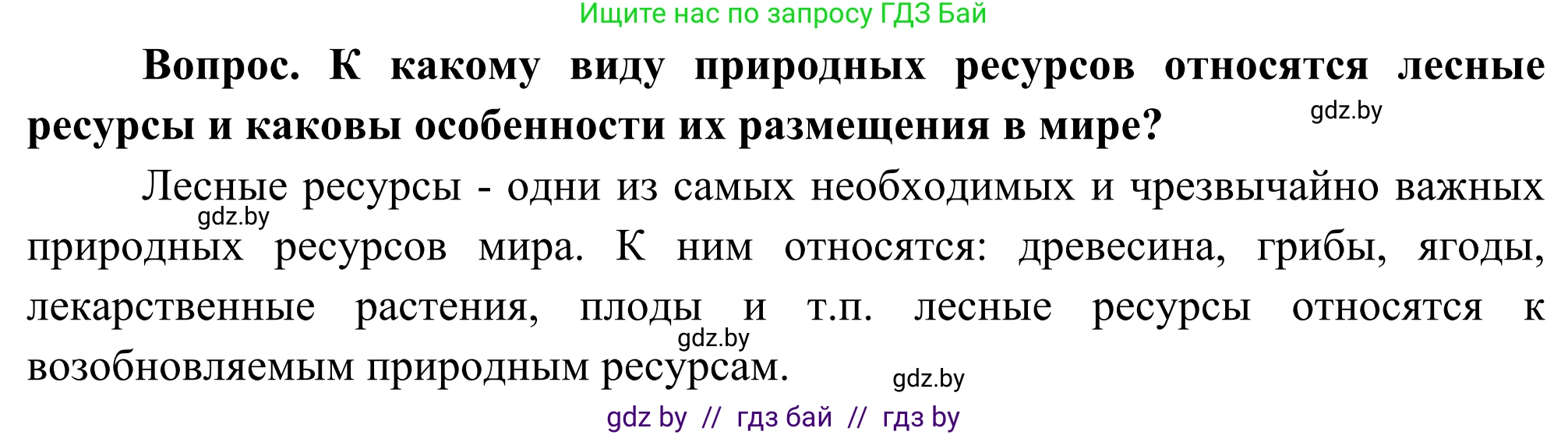 Ищите нас по запросу ГДЗ Бай

**Вопрос. К какому виду природных ресурсов относятся лесные ресурсы и каковы особенности их размещения в мире?**

gdz.by

Лесные ресурсы - одни из самых необходимых и чрезвычайно важных природных ресурсов мира. К ним относятся: древесина, грибы, ягоды, лекарственные растения, плоды и т.п. лесные ресурсы относятся к возобновляемым природным ресурсам.

gdz.by

gdz.by

gdz.by

gdz by // гдз бай // гдз by